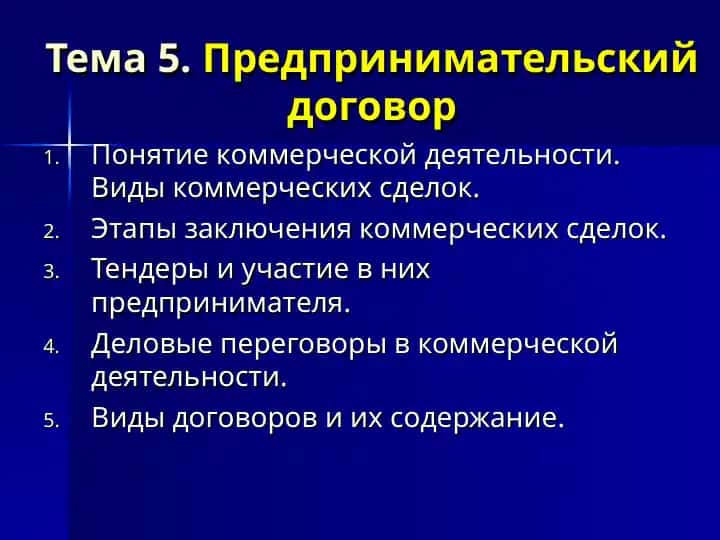 Тема 5. Предпринимательский договор

1. Понятие коммерческой деятельности. Виды коммерческих сделок.
2. Этапы заключения коммерческих сделок.
3. Тендеры и участие в них предпринимателя.
4. Деловые переговоры в коммерческой деятельности.
5. Виды договоров и их содержание.